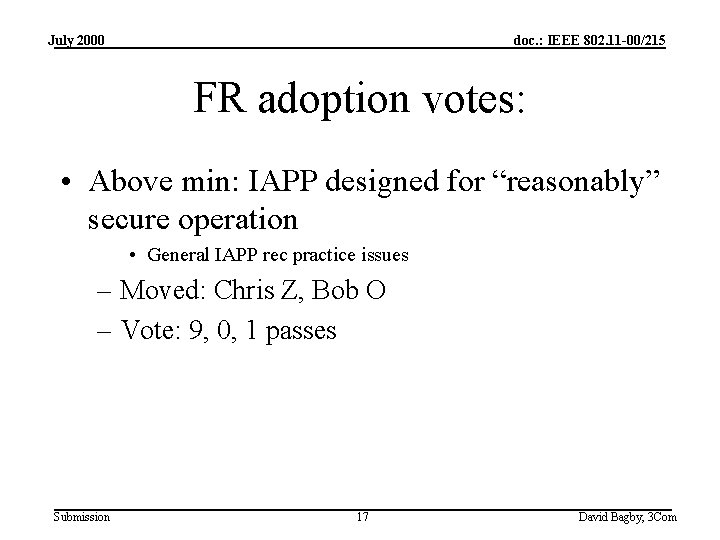 July 2000

doc.: IEEE 802.11-00/215

FR adoption votes:

• Above min: IAPP designed for “reasonably” secure operation

• General IAPP rec practice issues

– Moved: Chris Z, Bob O

– Vote: 9, 0, 1 passes

Submission

17

David Bagby, 3Com